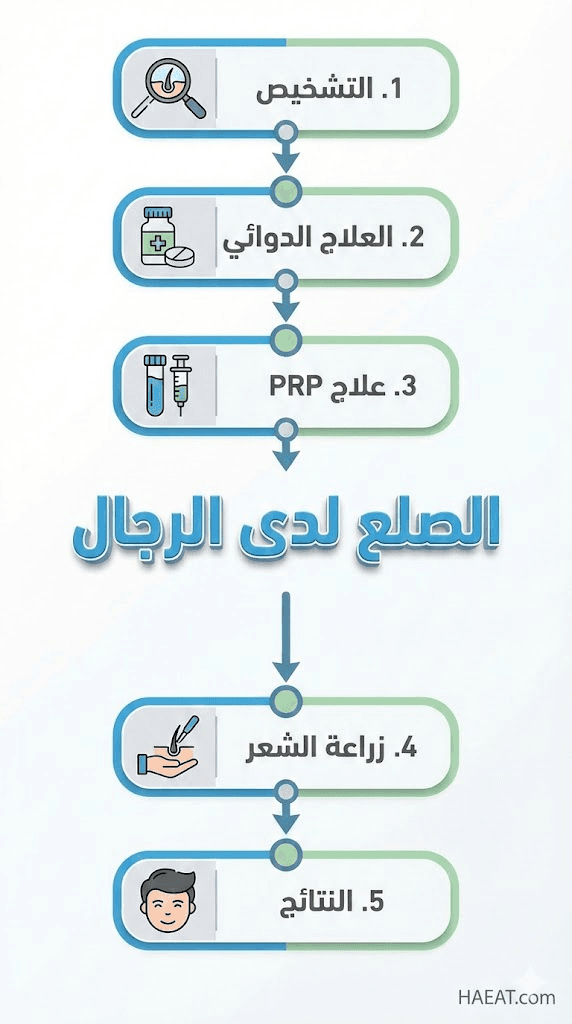 1. التشخيص

2. العلاج الدوائي

3. علاج PRP

الصلع لدى الرجال

4. زراعة الشعر

5. النتائج

HAEAT.com